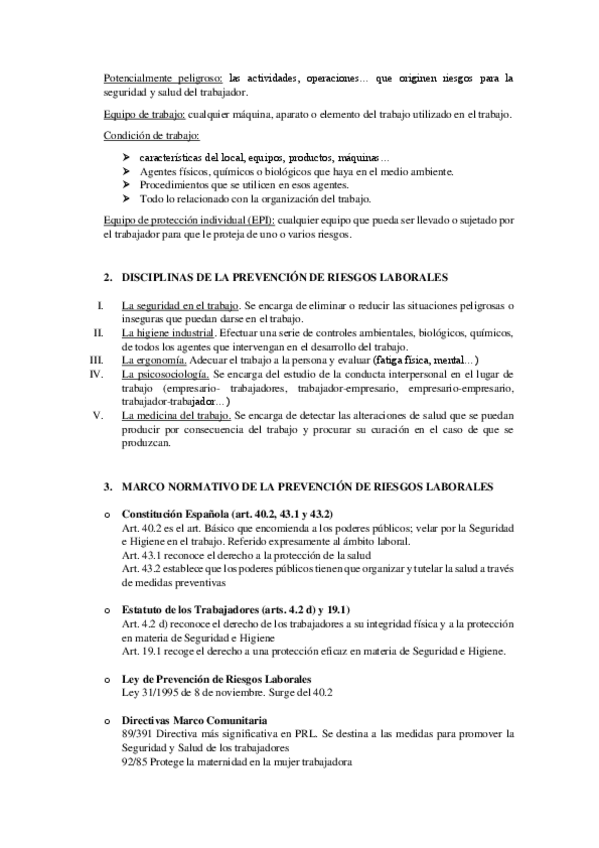 Potencialmente peligroso: las actividades, operaciones… que originen riesgos para la seguridad y salud del trabajador.

Equipo de trabajo: cualquier máquina, aparato o elemento del trabajo utilizado en el trabajo.

Condición de trabajo:

➢ características del local, equipos, productos, máquinas…
➢ Agentes físicos, químicos o biológicos que haya en el medio ambiente.
➢ Procedimientos que se utilicen en esos agentes.
➢ Todo lo relacionado con la organización del trabajo.

Equipo de protección individual (EPI): cualquier equipo que pueda ser llevado o sujetado por el trabajador para que le proteja de uno o varios riesgos.

2. DISCIPLINAS DE LA PREVENCIÓN DE RIESGOS LABORALES

I. La seguridad en el trabajo. Se encarga de eliminar o reducir las situaciones peligrosas o inseguras que puedan darse en el trabajo.
II. La higiene industrial. Efectuar una serie de controles ambientales, biológicos, químicos, de todos los agentes que intervengan en el desarrollo del trabajo.
III. La ergonomía. Adecuar el trabajo a la persona y evaluar (fatiga física, mental…)
IV. La psicosociología. Se encarga del estudio de la conducta interpersonal en el lugar de trabajo (empresario- trabajadores, trabajador-empresario, empresario-empresario, trabajador-trabajador…)
V. La medicina del trabajo. Se encarga de detectar las alteraciones de salud que se puedan producir por consecuencia del trabajo y procurar su curación en el caso de que se produzcan.

3. MARCO NORMATIVO DE LA PREVENCIÓN DE RIESGOS LABORALES

o Constitución Española (art. 40.2, 43.1 y 43.2)
Art. 40.2 es el art. Básico que encomienda a los poderes públicos; velar por la Seguridad e Higiene en el trabajo. Referido expresamente al ámbito laboral.
Art. 43.1 reconoce el derecho a la protección de la salud
Art. 43.2 establece que los poderes públicos tienen que organizar y tutelar la salud a través de medidas preventivas

o Estatuto de los Trabajadores (arts. 4.2 d) y 19.1)
Art. 4.2 d) reconoce el derecho de los trabajadores a su integridad física y a la protección en materia de Seguridad e Higiene
Art. 19.1 recoge el derecho a una protección eficaz en materia de Seguridad e Higiene.

o Ley de Prevención de Riesgos Laborales
Ley 31/1995 de 8 de noviembre. Surge del 40.2

o Directivas Marco Comunitaria
89/391 Directiva más significativa en PRL. Se destina a las medidas para promover la Seguridad y Salud de los trabajadores
92/85 Protege la maternidad en la mujer trabajadora